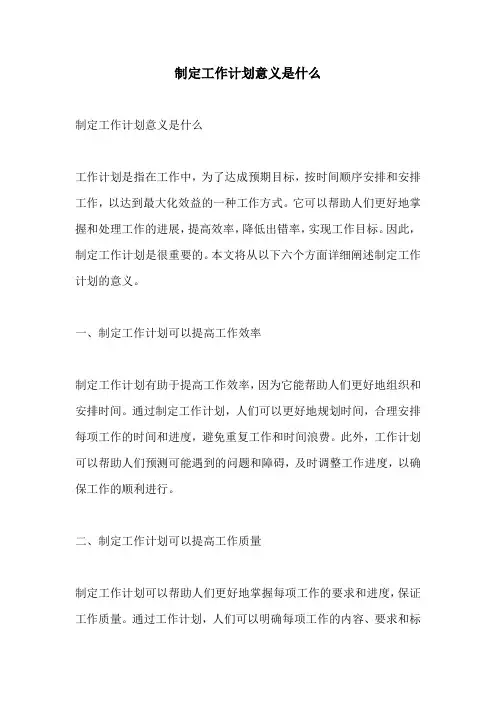 制定工作计划意义是什么

制定工作计划意义是什么

工作计划是指在工作中，为了达成预期目标，按时间顺序安排和安排工作，以达到最大化效益的一种工作方式。它可以帮助人们更好地掌握和处理工作的进展，提高效率，降低出错率，实现工作目标。因此，制定工作计划是很重要的。本文将从以下六个方面详细阐述制定工作计划的意义。

一、制定工作计划可以提高工作效率

制定工作计划有助于提高工作效率，因为它能帮助人们更好地组织和安排时间。通过制定工作计划，人们可以更好地规划时间，合理安排每项工作的时间和进度，避免重复工作和时间浪费。此外，工作计划可以帮助人们预测可能遇到的问题和障碍，及时调整工作进度，以确保工作的顺利进行。

二、制定工作计划可以提高工作质量

制定工作计划可以帮助人们更好地掌握每项工作的要求和进度，保证工作质量。通过工作计划，人们可以明确每项工作的内容、要求和标